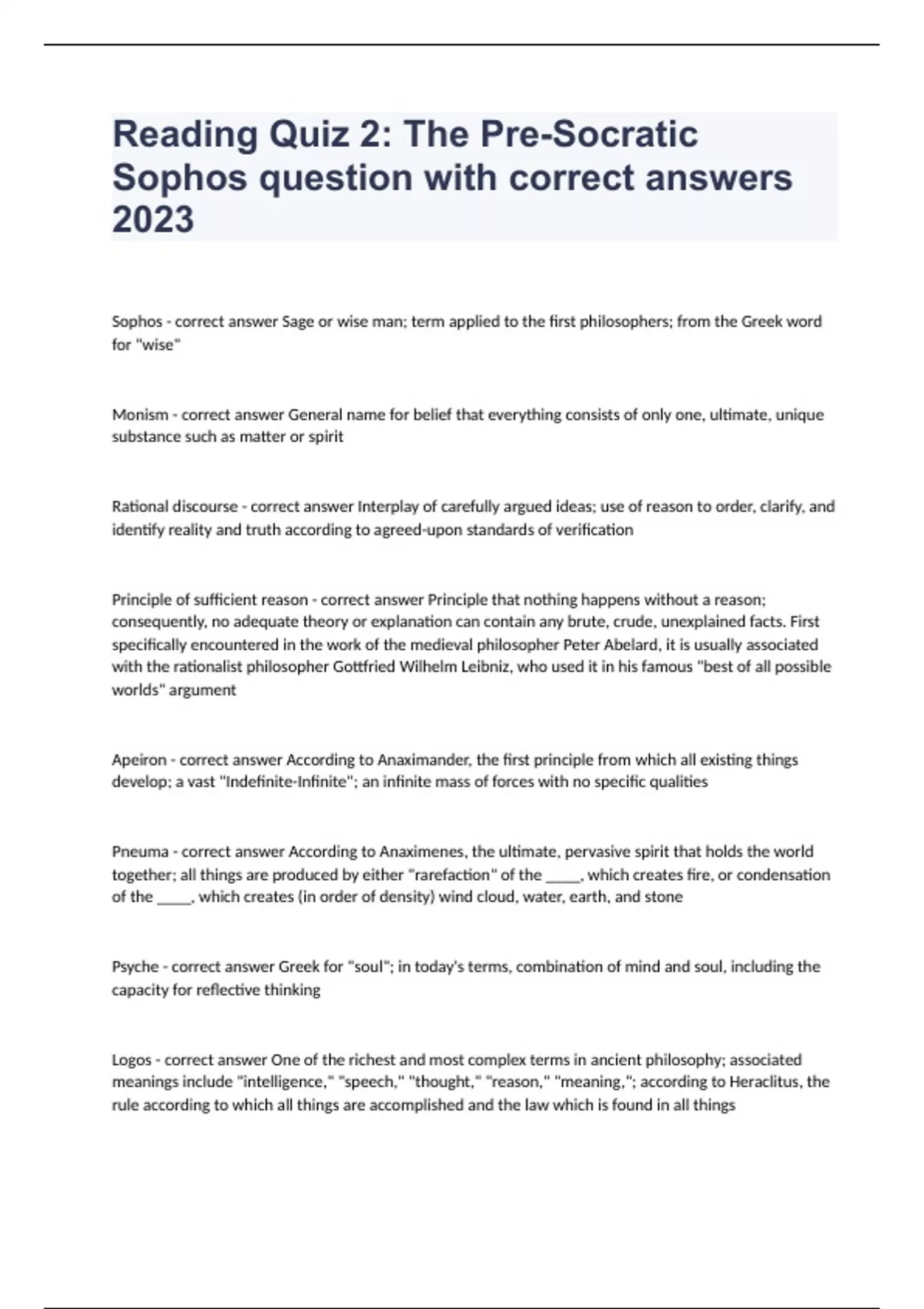 Reading Quiz 2: The Pre-Socratic Sophos question with correct answers 2023

Sophos - correct answer Sage or wise man; term applied to the first philosophers; from the Greek word for "wise"

Monism - correct answer General name for belief that everything consists of only one, ultimate, unique substance such as matter or spirit

Rational discourse - correct answer Interplay of carefully argued ideas; use of reason to order, clarify, and identify reality and truth according to agreed-upon standards of verification

Principle of sufficient reason - correct answer Principle that nothing happens without a reason; consequently, no adequate theory or explanation can contain any brute, crude, unexplained facts. First specifically encountered in the work of the medieval philosopher Peter Abelard, it is usually associated with the rationalist philosopher Gottfried Wilhelm Leibniz, who used it in his famous "best of all possible worlds" argument

Apeiron - correct answer According to Anaximander, the first principle from which all existing things develop; a vast "Indefinite-Infinite"; an infinite mass of forces with no specific qualities

Pneuma - correct answer According to Anaximenes, the ultimate, pervasive spirit that holds the world together; all things are produced by either "rarefaction" of the _____, which creates fire, or condensation of the _____, which creates (in order of density) wind cloud, water, earth, and stone

Psyche - correct answer Greek for "soul"; in today's terms, combination of mind and soul, including the capacity for reflective thinking

Logos - correct answer One of the richest and most complex terms in ancient philosophy; associated meanings include "intelligence," "speech," "thought," "reason," "meaning,"; according to Heraclitus, the rule according to which all things are accomplished and the law which is found in all things